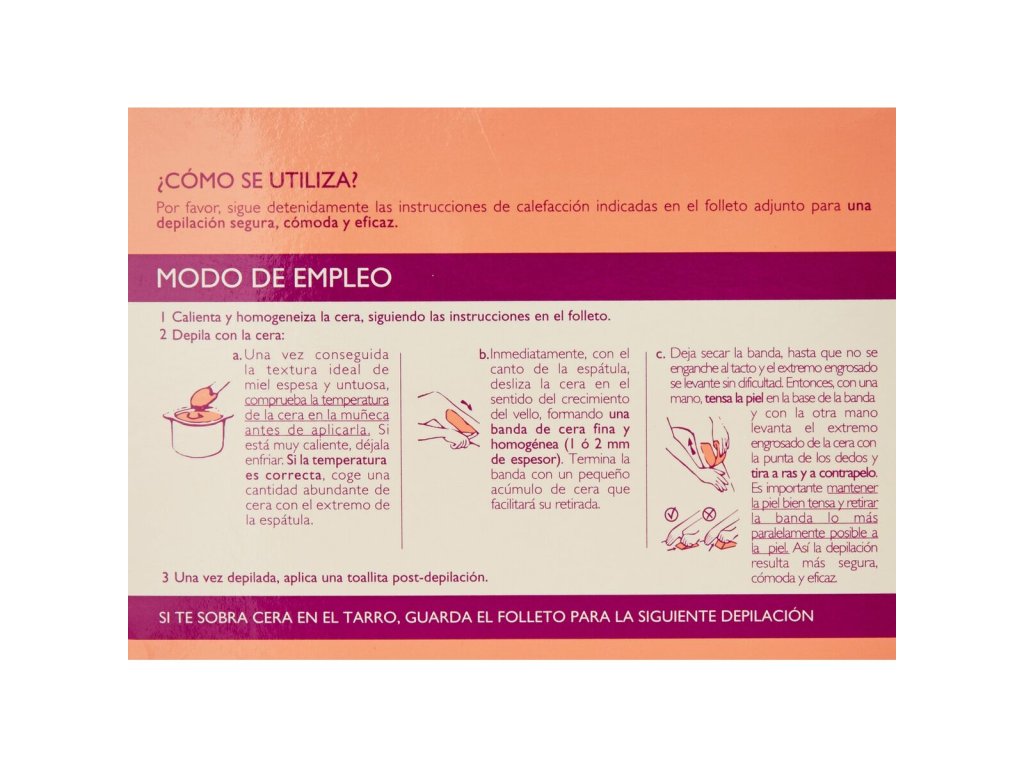 ¿CÓMO SE UTILIZA?
Por favor, sigue detenidamente las instrucciones de calefacción indicadas en el folleto adjunto para una depilación segura, cómoda y eficaz.

MODO DE EMPLEO

1 Calienta y homogeneiza la cera, siguiendo las instrucciones en el folleto.
2 Depila con la cera:

a. Una vez conseguida la textura ideal de miel espesa y untuosa, comprueba la temperatura de la cera en la muñeca antes de aplicarla. Si está muy caliente, déjala enfriar. Si la temperatura es correcta, coge una cantidad abundante de cera con el extremo de la espátula.

b. Inmediatamente, con el canto de la espátula, desliza la cera en el sentido del crecimiento del vello, formando una banda de cera fina y homogénea (1 ó 2 mm de espesor). Termina la banda con un pequeño acúmulo de cera que facilitará su retirada.

c. Deja secar la banda, hasta que no se enganche al tacto y el extremo engrosado se levante sin dificultad. Entonces, con una mano, tensa la piel en la base de la banda y con la otra mano levanta el extremo engrosado de la cera con la punta de los dedos y tira a ras y a contrapelo. Es importante mantener la piel bien tensa y retirar la banda lo más paralelamente posible a la piel. Así la depilación resulta más segura, cómoda y eficaz.

3 Una vez depilada, aplica una toallita post-depilación.

SI TE SOBRA CERA EN EL TARRO, GUARDA EL FOLLETO PARA LA SIGUIENTE DEPILACIÓN